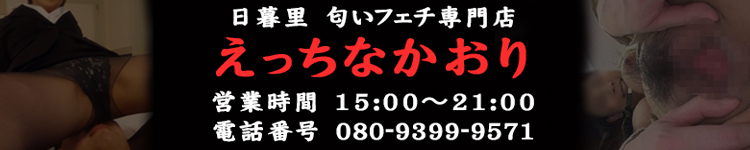 日暮里 匂いフェチ専門店

えっちなかおり

営業時間 15:00～21:00
電話番号 080-9399-9571